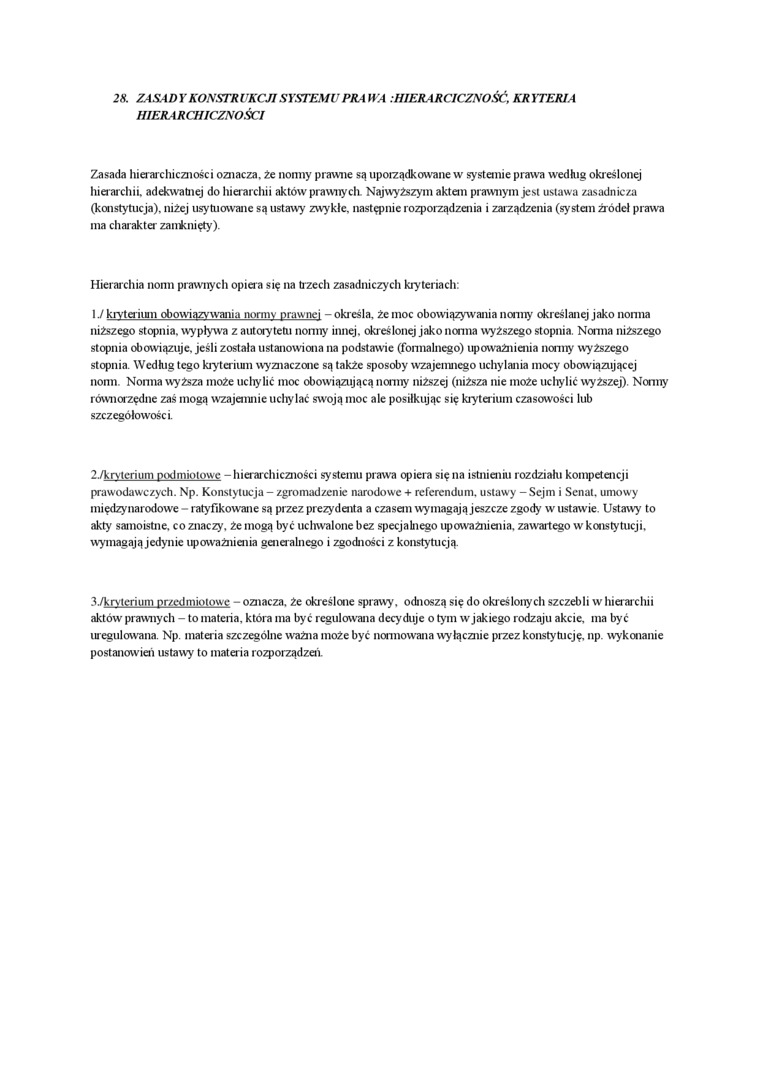 28. ZASADY KONSTRUKCJI SYSTEMU PRAWA :HIERARCICZNOŚĆ, KRYTERIA HIERARCHICZNOŚCI

Zasada hierarchiczności oznacza, że normy prawne są uporządkowane w systemie prawa według określonej hierarchii, adekwatnej do hierarchii aktów prawnych. Najwyższym aktem prawnym jest ustawa zasadnicza (konstytucja), niżej usytuowane są ustawy zwykłe, następnie rozporządzenia i zarządzenia (system źródeł prawa ma charakter zamknięty).

Hierarchia norm prawnych opiera się na trzech zasadniczych kryteriach:

1./ kryterium obowiązywania normy prawnej – określa, że moc obowiązywania normy określanej jako norma niższego stopnia, wypływa z autorytetu normy innej, określonej jako norma wyższego stopnia. Norma niższego stopnia obowiązuje, jeśli została ustanowiona na podstawie (formalnego) upoważnienia normy wyższego stopnia. Według tego kryterium wyznaczone są także sposoby wzajemnego uchylania mocy obowiązującej norm. Norma wyższa może uchylić moc obowiązującą normy niższej (niższa nie może uchylić wyższej). Normy równorzędne zaś mogą wzajemnie uchylać swoją moc ale posiłkując się kryterium czasowości lub szczegółowości.

2./kryterium podmiotowe – hierarchiczności systemu prawa opiera się na istnieniu rozdziału kompetencji prawodawczych. Np. Konstytucja – zgromadzenie narodowe + referendum, ustawy – Sejm i Senat, umowy międzynarodowe – ratyfikowane są przez prezydenta a czasem wymagają jeszcze zgody w ustawie. Ustawy to akty samoistne, co znaczy, że mogą być uchwalone bez specjalnego upoważnienia, zawartego w konstytucji, wymagają jedynie upoważnienia generalnego i zgodności z konstytucją.

3./kryterium przedmiotowe – oznacza, że określone sprawy, odnoszą się do określonych szczebli w hierarchii aktów prawnych – to materia, która ma być regulowana decyduje o tym w jakiego rodzaju akcie, ma być uregulowana. Np. materia szczególne ważna może być normowana wyłącznie przez konstytucję, np. wykonanie postanowień ustawy to materia rozporządzeń.